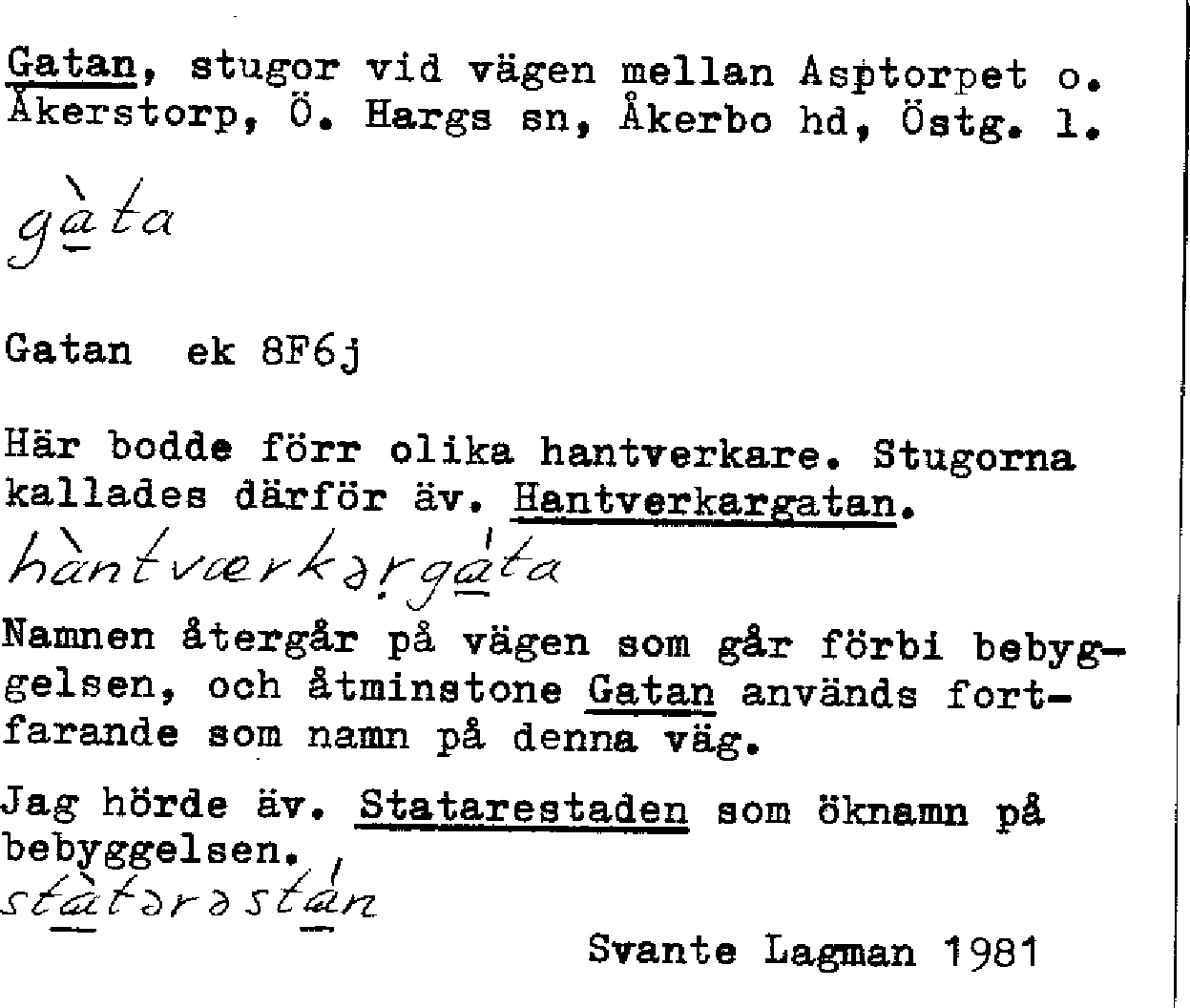 Gatan, stugor vid vägen mellan Asptorpet o. Åkerstorp, Ö. Hargs sn, Åkerbo hd, Östg. l.

gàta

Gatan ek 8F6j

Här bodde förr olika hantverkare. Stugorna kallades därför äv. Hantverkargatan.

hàntværkərgáta

Namnen återgår på vägen som går förbi bebyggelsen, och åtminstone Gatan används fortfarande som namn på denna väg.

Jag hörde äv. Statarestaden som öknamn på bebyggelsen.

stàtərəstán

Svante Lagman 1981